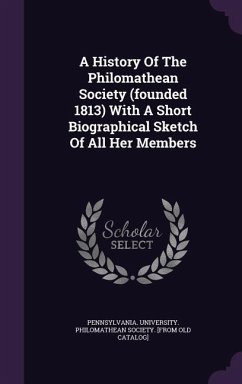 A History Of The Philomathean Society (founded 1813) With A Short Biographical Sketch Of All Her Members

Scholar SELECT

PENNSYLVANIA. UNIVERSITY. PHILOMATHEAN SOCIETY. [FROM OLD CATALOG]